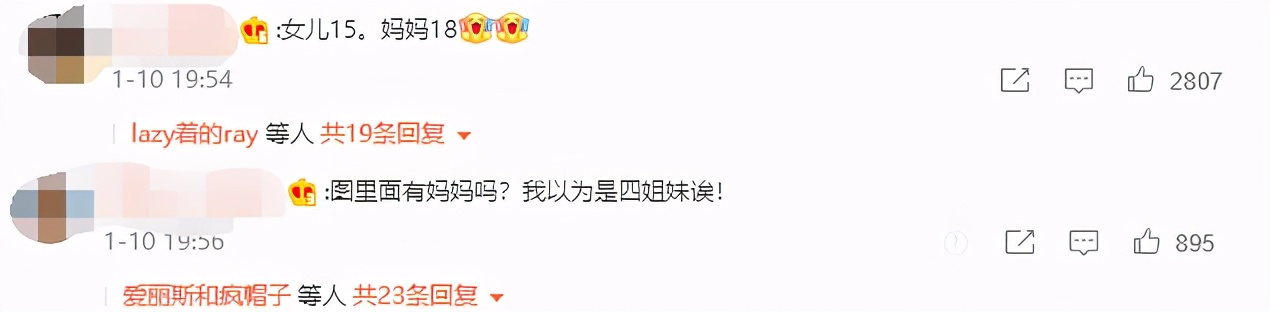 :女儿15。妈妈18

1-10 19:54

2807

lazy着的ray 等人 共19条回复

:图里面有妈妈吗？我以为是四姐妹诶！

1-10 19:56

895

爱丽斯和疯帽子 等人 共23条回复